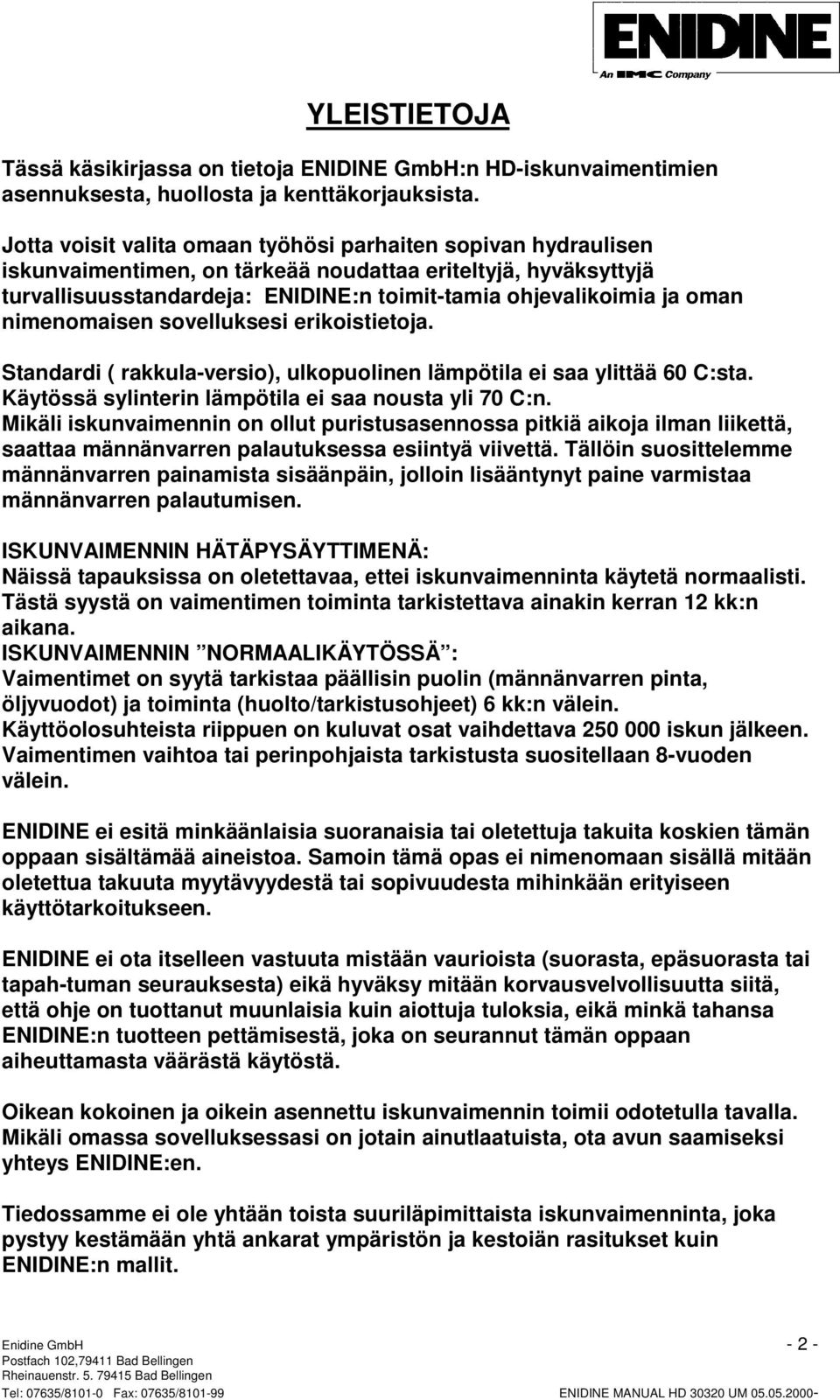 ENIDINE
An IMC Company

YLEISTIETOJA

Tässä käsikirjassa on tietoja ENIDINE GmbH:n HD-iskunvaimentimien asennuksesta, huollosta ja kenttäkorjauksista.

Jotta voisit valita omaan työhösi parhaiten sopivan hydraulisen iskunvaimentimen, on tärkeää noudattaa eriteltyjä, hyväksyttyjä turvallisuusstandardeja: ENIDINE:n toimit-tamia ohjevalikoimia ja oman nimenomaisen sovelluksesi erikoistietoja.

Standardi ( rakkula-versio), ulkopuolinen lämpötila ei saa ylittää 60 C:sta. Käytössä sylinterin lämpötila ei saa nousta yli 70 C:n.
Mikäli iskunvaimennin on ollut puristusasennossa pitkiä aikoja ilman liikettä, saattaa männänvarren palautuksessa esiintyä viivettä. Tällöin suosittelemme männänvarren painamista sisäänpäin, jolloin lisääntynyt paine varmistaa männänvarren palautumisen.

ISKUNVAIMENNIN HÄTÄPYSÄYTTIMENÄ:
Näissä tapauksissa on oletettavaa, ettei iskunvaimenninta käytetä normaalisti. Tästä syystä on vaimentimen toiminta tarkistettava ainakin kerran 12 kk:n aikana.
ISKUNVAIMENNIN ”NORMAALIKÄYTÖSSÄ”:
Vaimentimet on syytä tarkistaa päällisin puolin (männänvarren pinta, öljyvuodot) ja toiminta (huolto/tarkistusohjeet) 6 kk:n välein.
Käyttöolosuhteista riippuen on kuluvat osat vaihdettava 250 000 iskun jälkeen. Vaimentimen vaihtoa tai perinpohjaista tarkistusta suositellaan 8-vuoden välein.

ENIDINE ei esitä minkäänlaisia suoranaisia tai oletettuja takuita koskien tämän oppaan sisältämää aineistoa. Samoin tämä opas ei nimenomaan sisällä mitään oletettua takuuta myytävyydestä tai sopivuudesta mihinkään erityiseen käyttötarkoitukseen.

ENIDINE ei ota itselleen vastuuta mistään vaurioista (suorasta, epäsuorasta tai tapah-tuman seurauksesta) eikä hyväksy mitään korvausvelvollisuutta siitä, että ohje on tuottanut muunlaisia kuin aiottuja tuloksia, eikä minkä tahansa ENIDINE:n tuotteen pettämisestä, joka on seurannut tämän oppaan aiheuttamasta väärästä käytöstä.

Oikean kokoinen ja oikein asennettu iskunvaimennin toimii odotetulla tavalla. Mikäli omassa sovelluksessasi on jotain ainutlaatuista, ota avun saamiseksi yhteys ENIDINE:en.

Tiedossamme ei ole yhtään toista suuriläpimittaista iskunvaimenninta, joka pystyy kestämään yhtä ankarat ympäristön ja kestoiän rasitukset kuin ENIDINE:n mallit.

Enidine GmbH
Postfach 102,79411 Bad Bellingen
Rheinauenstr. 5. 79415 Bad Bellingen
Tel: 07635/8101-0 Fax: 07635/8101-99
- 2 -
ENIDINE MANUAL HD 30320 UM 05.05.2000-